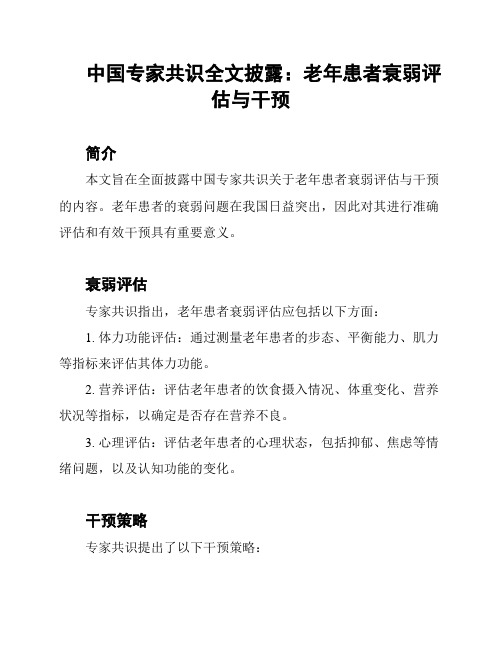 中国专家共识全文披露：老年患者衰弱评估与干预

简介

本文旨在全面披露中国专家共识关于老年患者衰弱评估与干预的内容。老年患者的衰弱问题在我国日益突出，因此对其进行准确评估和有效干预具有重要意义。

衰弱评估

专家共识指出，老年患者衰弱评估应包括以下方面：

1. 体力功能评估：通过测量老年患者的步态、平衡能力、肌力等指标来评估其体力功能。

2. 营养评估：评估老年患者的饮食摄入情况、体重变化、营养状况等指标，以确定是否存在营养不良。

3. 心理评估：评估老年患者的心理状态，包括抑郁、焦虑等情绪问题，以及认知功能的变化。

干预策略

专家共识提出了以下干预策略：